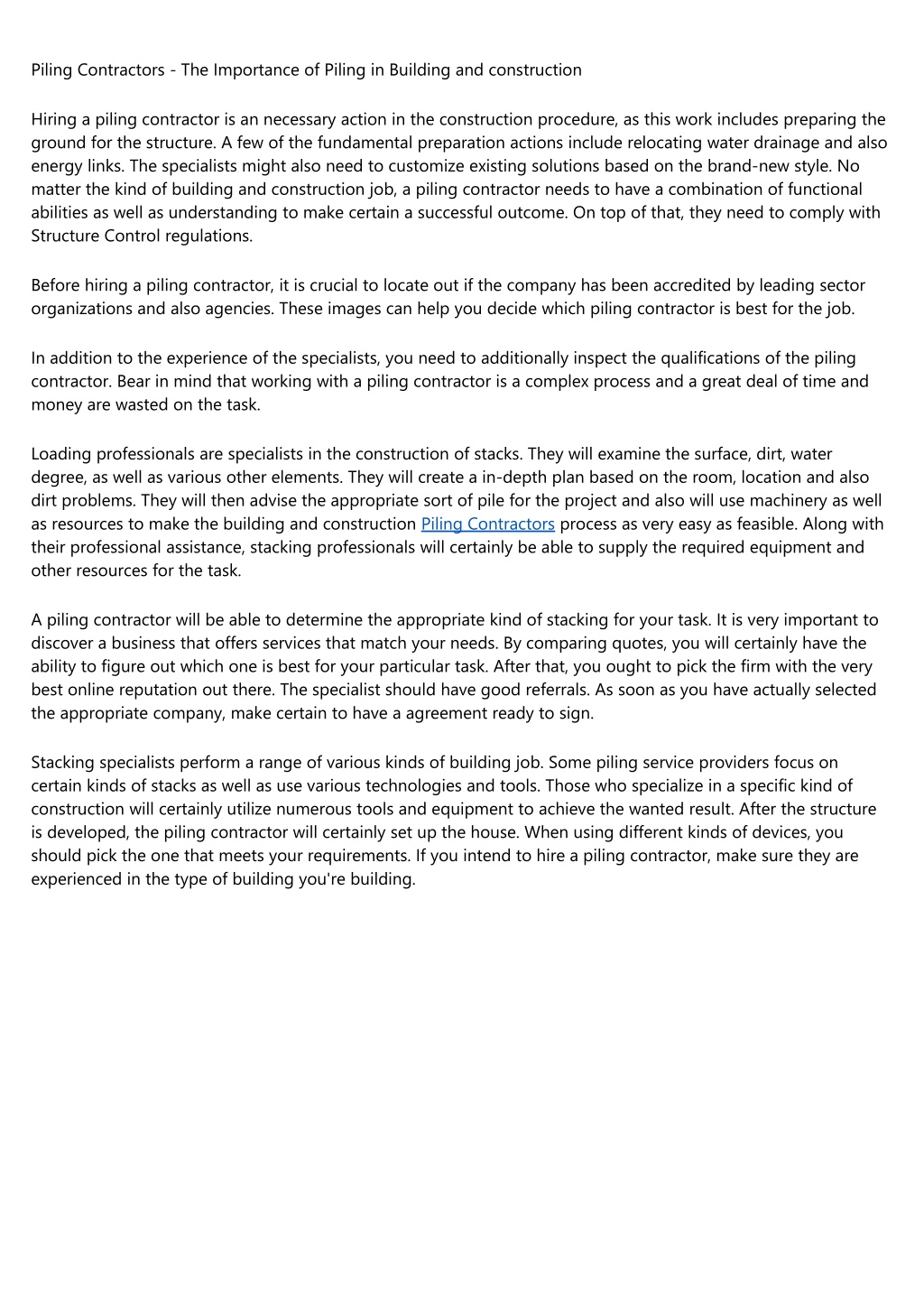 Piling Contractors - The Importance of Piling in Building and construction

Hiring a piling contractor is an necessary action in the construction procedure, as this work includes preparing the ground for the structure. A few of the fundamental preparation actions include relocating water drainage and also energy links. The specialists might also need to customize existing solutions based on the brand-new style. No matter the kind of building and construction job, a piling contractor needs to have a combination of functional abilities as well as understanding to make certain a successful outcome. On top of that, they need to comply with Structure Control regulations.

Before hiring a piling contractor, it is crucial to locate out if the company has been accredited by leading sector organizations and also agencies. These images can help you decide which piling contractor is best for the job.

In addition to the experience of the specialists, you need to additionally inspect the qualifications of the piling contractor. Bear in mind that working with a piling contractor is a complex process and a great deal of time and money are wasted on the task.

Loading professionals are specialists in the construction of stacks. They will examine the surface, dirt, water degree, as well as various other elements. They will create a in-depth plan based on the room, location and also dirt problems. They will then advise the appropriate sort of pile for the project and also will use machinery as well as resources to make the building and construction Piling Contractors process as very easy as feasible. Along with their professional assistance, stacking professionals will certainly be able to supply the required equipment and other resources for the task.

A piling contractor will be able to determine the appropriate kind of stacking for your task. It is very important to discover a business that offers services that match your needs. By comparing quotes, you will certainly have the ability to figure out which one is best for your particular task. After that, you ought to pick the firm with the very best online reputation out there. The specialist should have good referrals. As soon as you have actually selected the appropriate company, make certain to have a agreement ready to sign.

Stacking specialists perform a range of various kinds of building job. Some piling service providers focus on certain kinds of stacks as well as use various technologies and tools. Those who specialize in a specific kind of construction will certainly utilize numerous tools and equipment to achieve the wanted result. After the structure is developed, the piling contractor will certainly set up the house. When using different kinds of devices, you should pick the one that meets your requirements. If you intend to hire a piling contractor, make sure they are experienced in the type of building you're building.